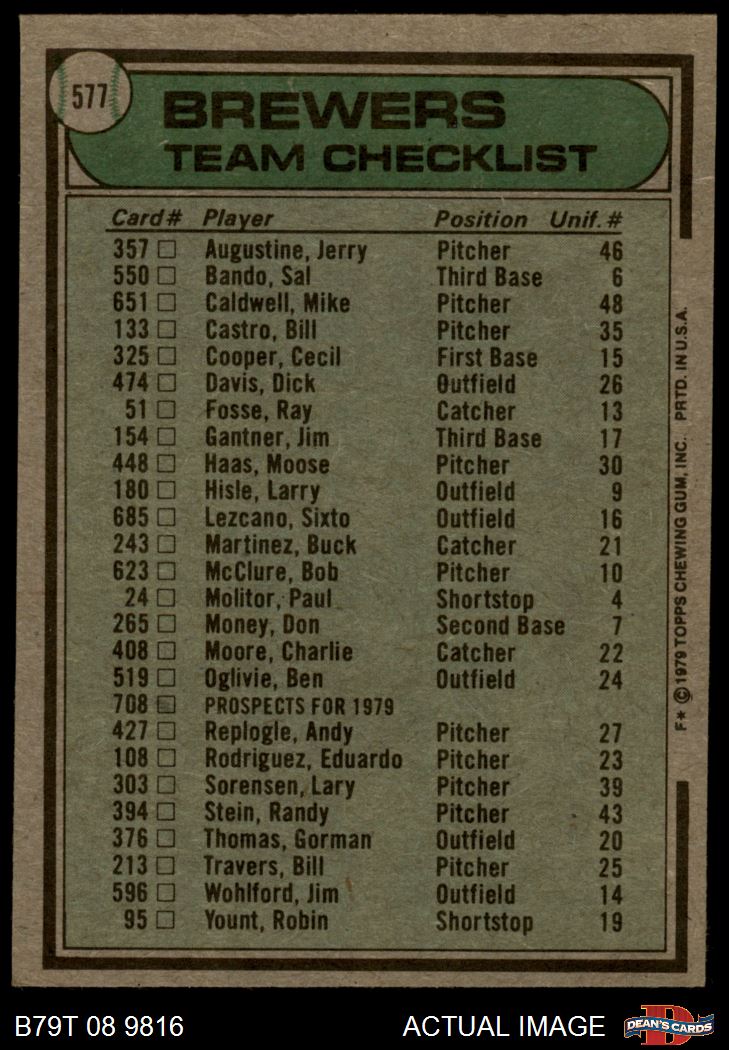 577

BREWERS
TEAM CHECKLIST

| Card# | Player | Position | Unif. # |
|---|---|---|---|
| 357 □ | Augustine, Jerry | Pitcher | 46 |
| 550 □ | Bando, Sal | Third Base | 6 |
| 651 □ | Caldwell, Mike | Pitcher | 48 |
| 133 □ | Castro, Bill | Pitcher | 35 |
| 325 □ | Cooper, Cecil | First Base | 15 |
| 474 □ | Davis, Dick | Outfield | 26 |
| 51 □ | Fosse, Ray | Catcher | 13 |
| 154 □ | Gantner, Jim | Third Base | 17 |
| 448 □ | Haas, Moose | Pitcher | 30 |
| 180 □ | Hisle, Larry | Outfield | 9 |
| 685 □ | Lezcano, Sixto | Outfield | 16 |
| 243 □ | Martinez, Buck | Catcher | 21 |
| 623 □ | McClure, Bob | Pitcher | 10 |
| 24 □ | Molitor, Paul | Shortstop | 4 |
| 265 □ | Money, Don | Second Base | 7 |
| 408 □ | Moore, Charlie | Catcher | 22 |
| 519 □ | Oglivie, Ben | Outfield | 24 |
| 708 □ | PROSPECTS FOR 1979 | | |
| 427 □ | Replogle, Andy | Pitcher | 27 |
| 108 □ | Rodriguez, Eduardo | Pitcher | 23 |
| 303 □ | Sorensen, Lary | Pitcher | 39 |
| 394 □ | Stein, Randy | Pitcher | 43 |
| 376 □ | Thomas, Gorman | Outfield | 20 |
| 213 □ | Travers, Bill | Pitcher | 25 |
| 596 □ | Wohlford, Jim | Outfield | 14 |
| 95 □ | Yount, Robin | Shortstop | 19 |

F* © 1979 TOPPS CHEWING GUM, INC. PRTD. IN U.S.A.

B79T 08 9816 ACTUAL IMAGE DEAN'S CARDS